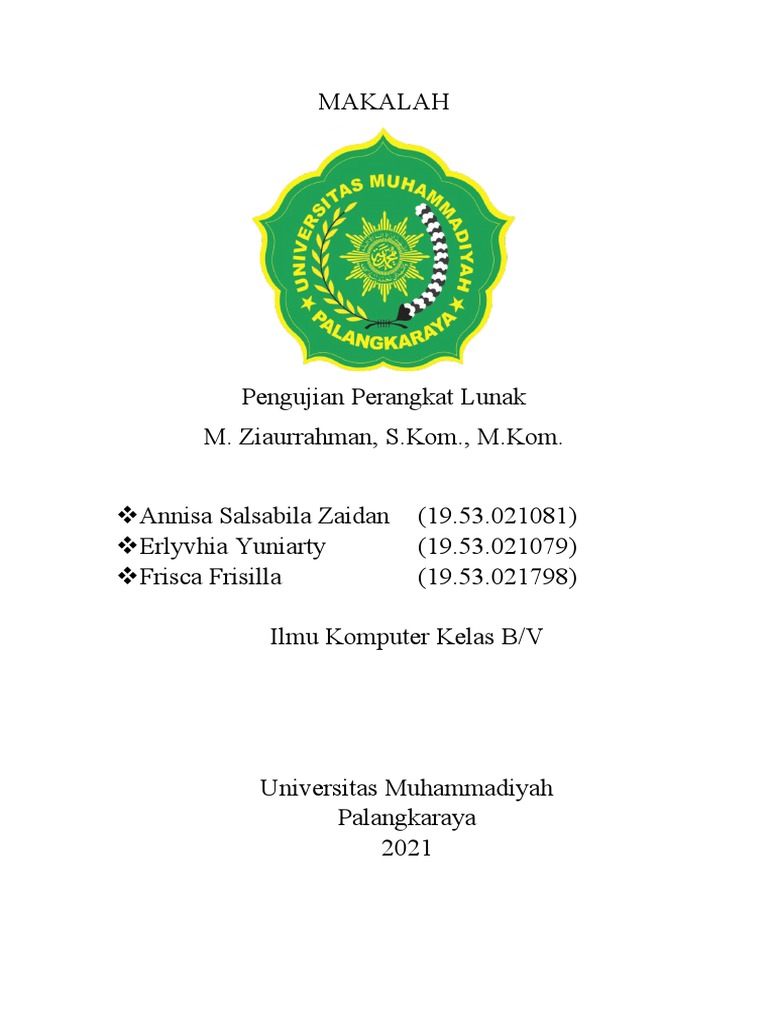 MAKALAH

UNIVERSITAS MUHAMMADIYAH
PALANGKARAYA

Pengujian Perangkat Lunak
M. Ziaurrahman, S.Kom., M.Kom.

❖Annisa Salsabila Zaidan (19.53.021081)
❖Erlyvhia Yuniarty (19.53.021079)
❖Frisca Frisilla (19.53.021798)

Ilmu Komputer Kelas B/V

Universitas Muhammadiyah
Palangkaraya
2021